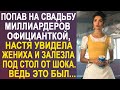 ПОПАВ НА СВАДЬБУ МИЛЛИАРДЕРОВ ОФИЦИАНТКОЙ, НАСТЯ УВИДЕЛА ЖЕНИХА И ЗАЛЕЗЛА ПОД СТОЛ ОТ ШОКА. ВЕДЬ ЭТО БЫЛ...